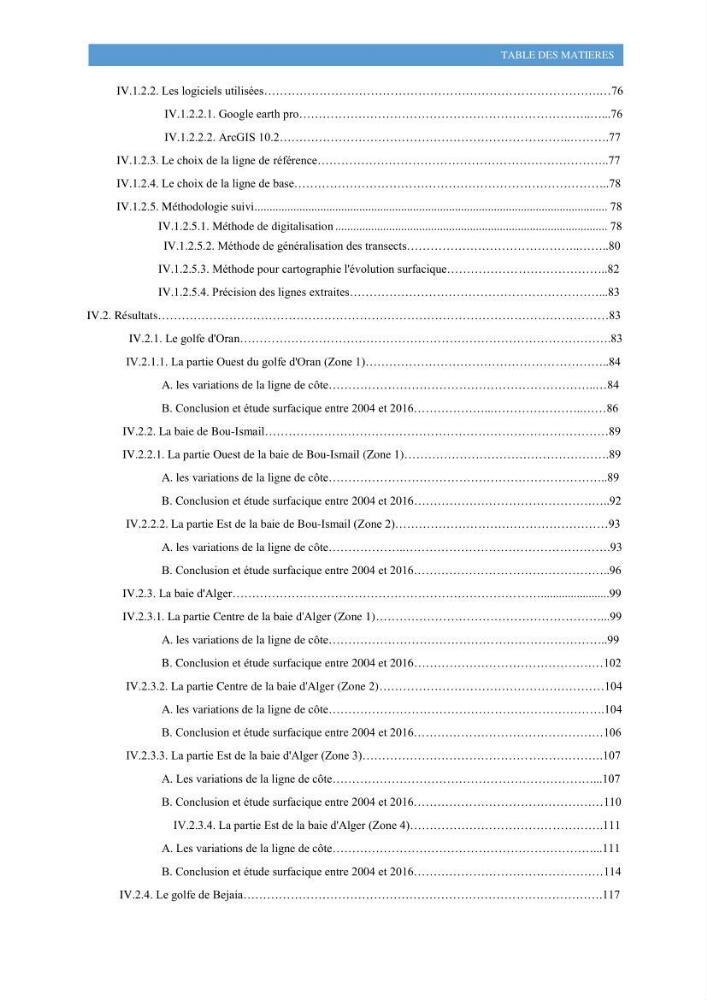 TABLE DES MATIERES

IV.1.2.2. Les logiciels utilisées 76

IV.1.2.2.1. Google earth pro 76

IV.1.2.2.2. ArcGIS 10.2 77

IV.1.2.3. Le choix de la ligne de référence 77

IV.1.2.4. Le choix de la ligne de base 78

IV.1.2.5. Méthodologie suivi 78

IV.1.2.5.1. Méthode de digitalisation 78

IV.1.2.5.2. Méthode de généralisation des transects 80

IV.1.2.5.3. Méthode pour cartographie l'évolution surfacique 82

IV.1.2.5.4. Précision des lignes extraites 83

IV.2. Résultats 83

IV.2.1. Le golfe d'Oran 83

IV.2.1.1. La partie Ouest du golfe d'Oran (Zone 1) 84

A. les variations de la ligne de côte 84

B. Conclusion et étude surfacique entre 2004 et 2016 86

IV.2.2. La baie de Bou-Ismail 89

IV.2.2.1. La partie Ouest de la baie de Bou-Ismail (Zone 1) 89

A. les variations de la ligne de côte 89

B. Conclusion et étude surfacique entre 2004 et 2016 92

IV.2.2.2. La partie Est de la baie de Bou-Ismail (Zone 2) 93

A. les variations de la ligne de côte 93

B. Conclusion et étude surfacique entre 2004 et 2016 96

IV.2.3. La baie d'Alger 99

IV.2.3.1. La partie Centre de la baie d'Alger (Zone 1) 99

A. les variations de la ligne de côte 99

B. Conclusion et étude surfacique entre 2004 et 2016 102

IV.2.3.2. La partie Centre de la baie d'Alger (Zone 2) 104

A. les variations de la ligne de côte 104

B. Conclusion et étude surfacique entre 2004 et 2016 106

IV.2.3.3. La partie Est de la baie d'Alger (Zone 3) 107

A. Les variations de la ligne de côte 107

B. Conclusion et étude surfacique entre 2004 et 2016 110

IV.2.3.4. La partie Est de la baie d'Alger (Zone 4) 111

A. Les variations de la ligne de côte 111

B. Conclusion et étude surfacique entre 2004 et 2016 114

IV.2.4. Le golfe de Bejaia 117